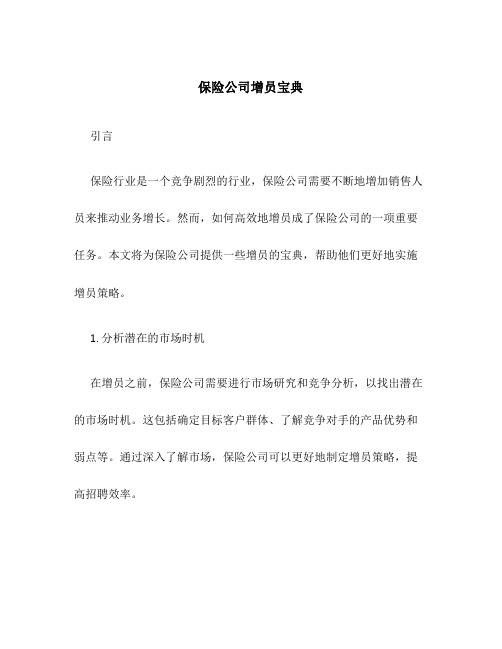 保险公司增员宝典

引言

保险行业是一个竞争剧烈的行业，保险公司需要不断地增加销售人员来推动业务增长。然而，如何高效地增员成了保险公司的一项重要任务。本文将为保险公司提供一些增员的宝典，帮助他们更好地实施增员策略。

1. 分析潜在的市场时机

在增员之前，保险公司需要进行市场研究和竞争分析，以找出潜在的市场时机。这包括确定目标客户群体、了解竞争对手的产品优势和弱点等。通过深入了解市场，保险公司可以更好地制定增员策略，提高招聘效率。